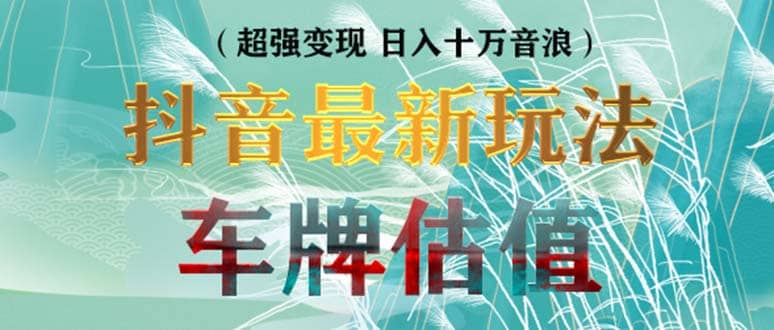 （超强变现 日入十万音浪）

抖音最新玩法

车牌估值